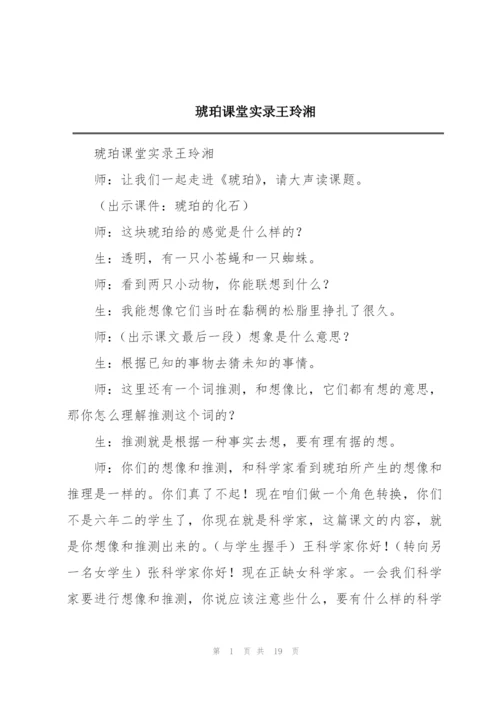 琥珀课堂实录王玲湘

琥珀课堂实录王玲湘

师：让我们一起走进《琥珀》，请大声读课题。

（出示课件：琥珀的化石）

师：这块琥珀给的感觉是什么样的？

生：透明，有一只小苍蝇和一只蜘蛛。

师：看到两只小动物，你能联想到什么？

生：我能想像它们当时在黏稠的松脂里挣扎了很久。

师：（出示课文最后一段）想象是什么意思？

生：根据已知的事物去猜未知的事情。

师：这里还有一个词推测，和想像比，它们都有想的意思，那你怎么理解推测这个词的？

生：推测就是根据一种事实去想，要有理有据的想。

师：你们的想像和推测，和科学家看到琥珀所产生的想像和推理是一样的。你们真了不起！现在咱们做一个角色转换，你们不是六年二的学生了，你现在就是科学家，这篇课文的内容，就是你想像和推测出来的。（与学生握手）王科学家你好！（转向另一名女学生）张科学家你好！现在正缺女科学家。一会我们科学家要进行想像和推测，你说应该注意些什么，要有什么样的科学

第 1 页 共 19 页